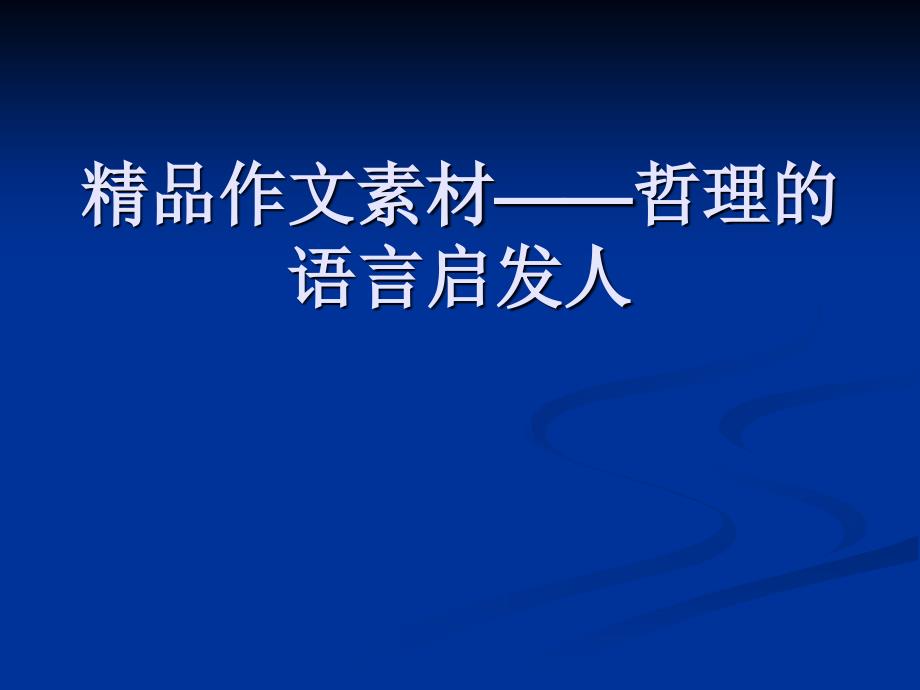 精品作文素材——哲理的语言启发人